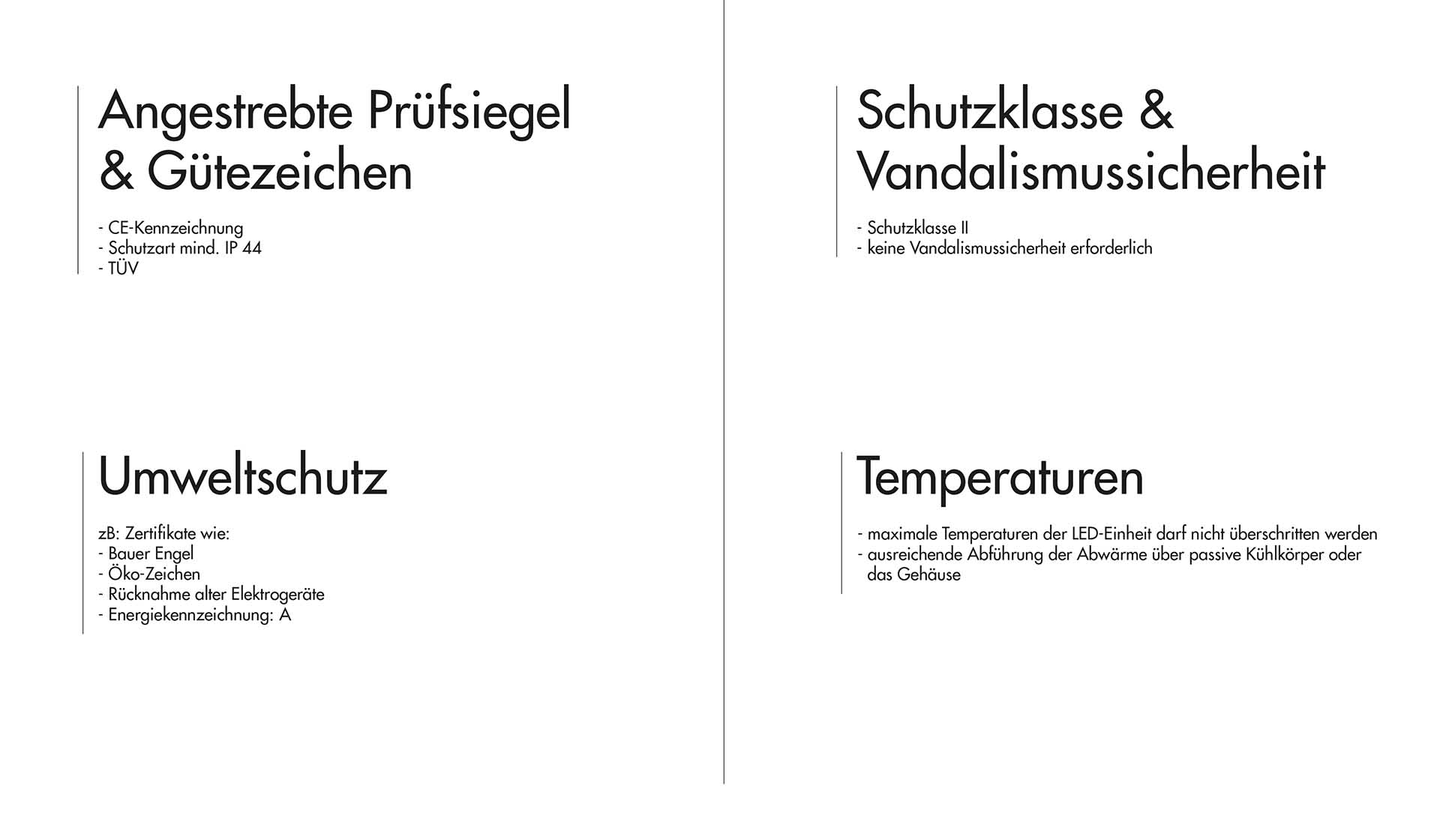 Angestrebte Prüfsiegel
& Gütezeichen

- CE-Kennzeichnung
- Schutzart mind. IP 44
- TÜV

Umweltschutz

zB: Zertifikate wie:
- Bauer Engel
- Öko-Zeichen
- Rücknahme alter Elektrogeräte
- Energiekennzeichnung: A

Schutzklasse &
Vandalismussicherheit

- Schutzklasse II
- keine Vandalismussicherheit erforderlich

Temperaturen

- maximale Temperaturen der LED-Einheit darf nicht überschritten werden
- ausreichende Abführung der Abwärme über passive Kühlkörper oder das Gehäuse